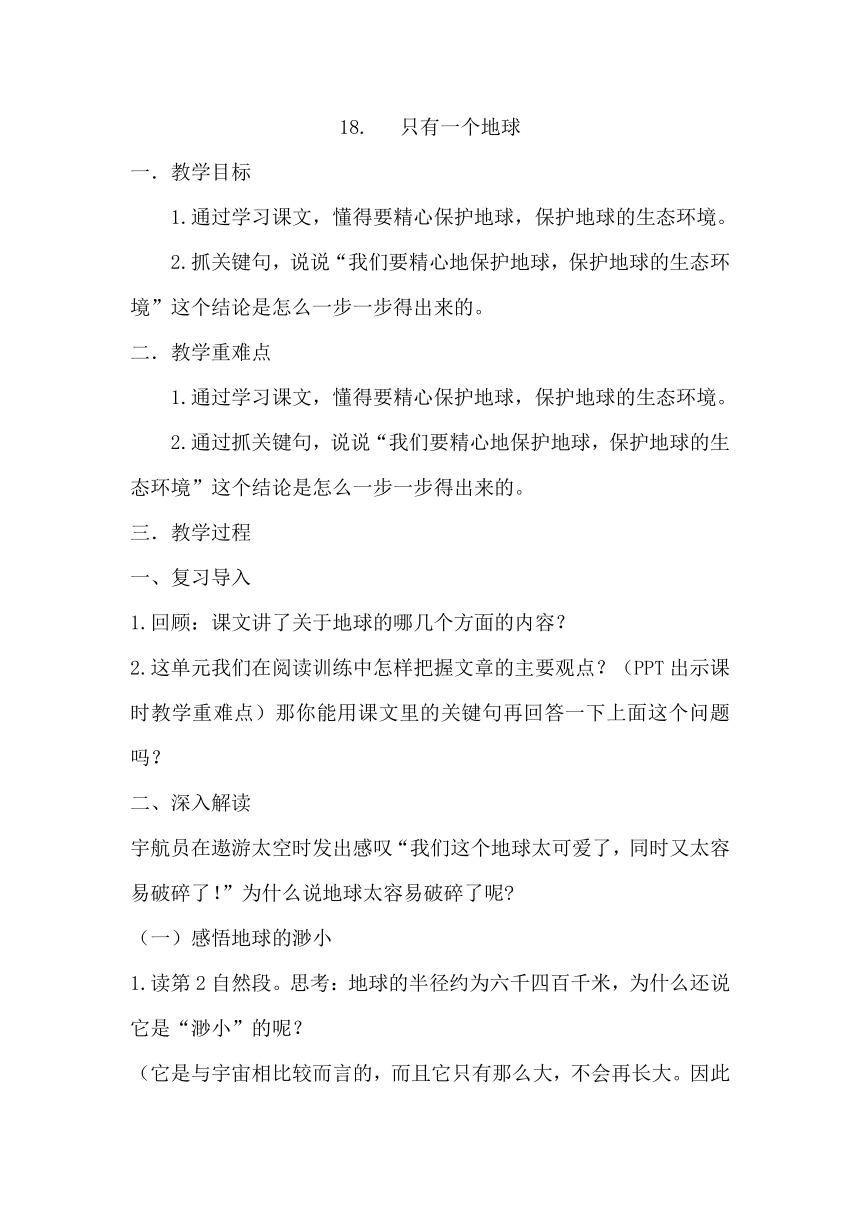 18.　只有一个地球

一．教学目标

1.通过学习课文，懂得要精心保护地球，保护地球的生态环境。

2.抓关键句，说说“我们要精心地保护地球，保护地球的生态环境”这个结论是怎么一步一步得出来的。

二．教学重难点

1.通过学习课文，懂得要精心保护地球，保护地球的生态环境。

2.通过抓关键句，说说“我们要精心地保护地球，保护地球的生态环境”这个结论是怎么一步一步得出来的。

三．教学过程

一、复习导入

1.回顾：课文讲了关于地球的哪几个方面的内容？

2.这单元我们在阅读训练中怎样把握文章的主要观点？（PPT 出示课时教学重难点）那你能用课文里的关键句再回答一下上面这个问题吗？

二、深入解读

宇航员在遨游太空时发出感叹“我们这个地球太可爱了，同时又太容易破碎了!”为什么说地球太容易破碎了呢?

（一）感悟地球的渺小

1.读第 2 自然段。思考：地球的半径约为六千四百千米，为什么还说它是“渺小”的呢？

（它是与宇宙相比较而言的，而且它只有那么大，不会再长大。因此